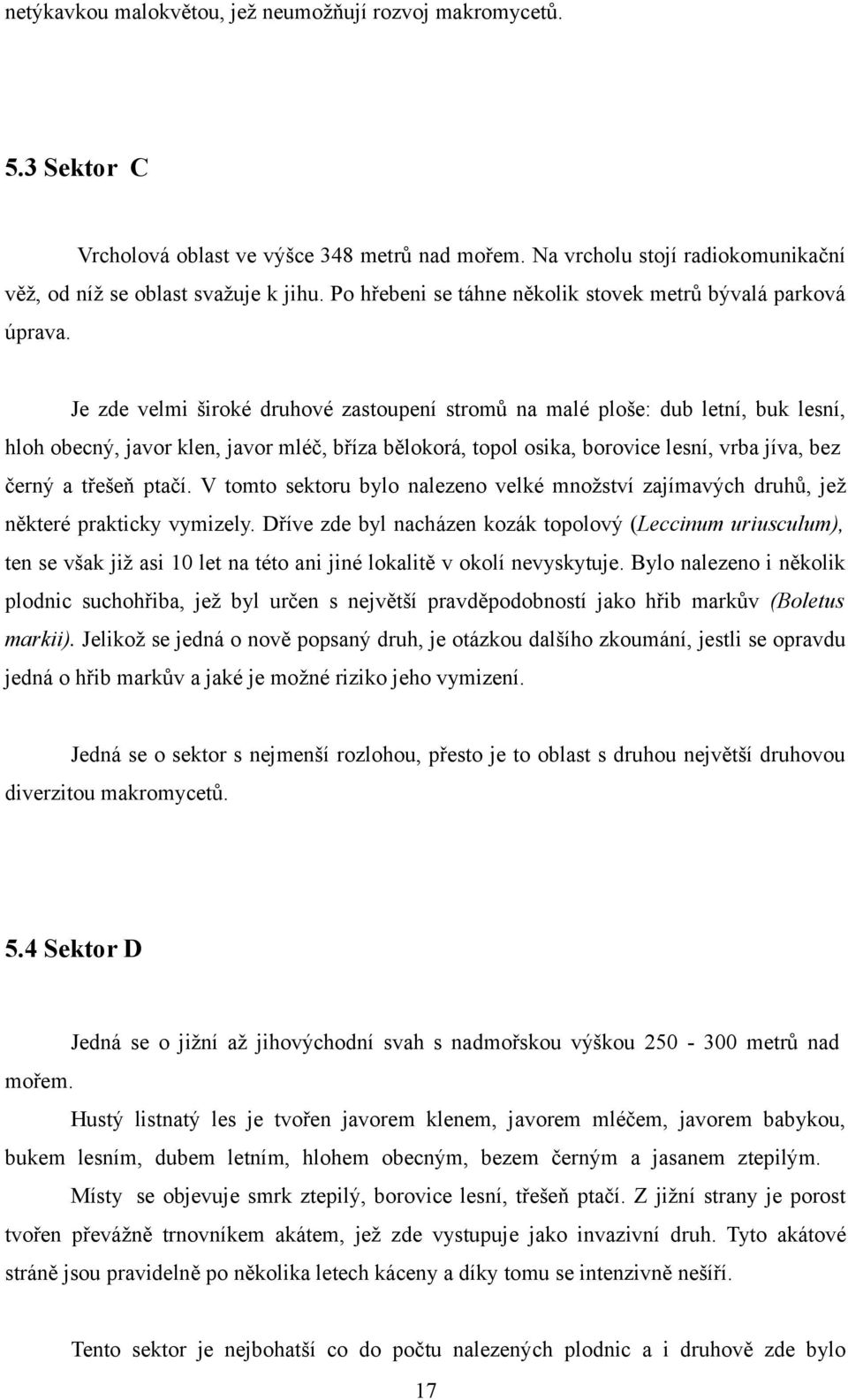 netýkavkou malokvětou, jež neumožňují rozvoj makromycetů.

5.3 Sektor C

Vrcholová oblast ve výšce 348 metrů nad mořem. Na vrcholu stojí radiokomunikační věž, od níž se oblast svažuje k jihu. Po hřebeni se táhne několik stovek metrů bývalá parková úprava.

Je zde velmi široké druhové zastoupení stromů na malé ploše: dub letní, buk lesní, hloh obecný, javor klen, javor mléč, bříza bělokorá, topol osika, borovice lesní, vrba jíva, bez černý a třešeň ptačí. V tomto sektoru bylo nalezeno velké množství zajímavých druhů, jež některé prakticky vymizely. Dříve zde byl nacházen kozák topolový (Leccinum uriusculum), ten se však již asi 10 let na této ani jiné lokalitě v okolí nevyskytuje. Bylo nalezeno i několik plodnic suchohřiba, jež byl určen s největší pravděpodobností jako hřib markův (Boletus markii). Jelikož se jedná o nově popsaný druh, je otázkou dalšího zkoumání, jestli se opravdu jedná o hřib markův a jaké je možné riziko jeho vymizení.

Jedná se o sektor s nejmenší rozlohou, přesto je to oblast s druhou největší druhovou diverzitou makromycetů.

5.4 Sektor D

Jedná se o jižní až jihovýchodní svah s nadmořskou výškou 250 - 300 metrů nad mořem.

Hustý listnatý les je tvořen javorem klenem, javorem mléčem, javorem babykou, bukem lesním, dubem letním, hlohem obecným, bezem černým a jasanem ztepilým.

Místy se objevuje smrk ztepilý, borovice lesní, třešeň ptačí. Z jižní strany je porost tvořen převážně trnovníkem akátem, jež zde vystupuje jako invazivní druh. Tyto akátové stráně jsou pravidelně po několika letech káceny a díky tomu se intenzivně nešíří.

Tento sektor je nejbohatší co do počtu nalezených plodnic a i druhově zde bylo

17